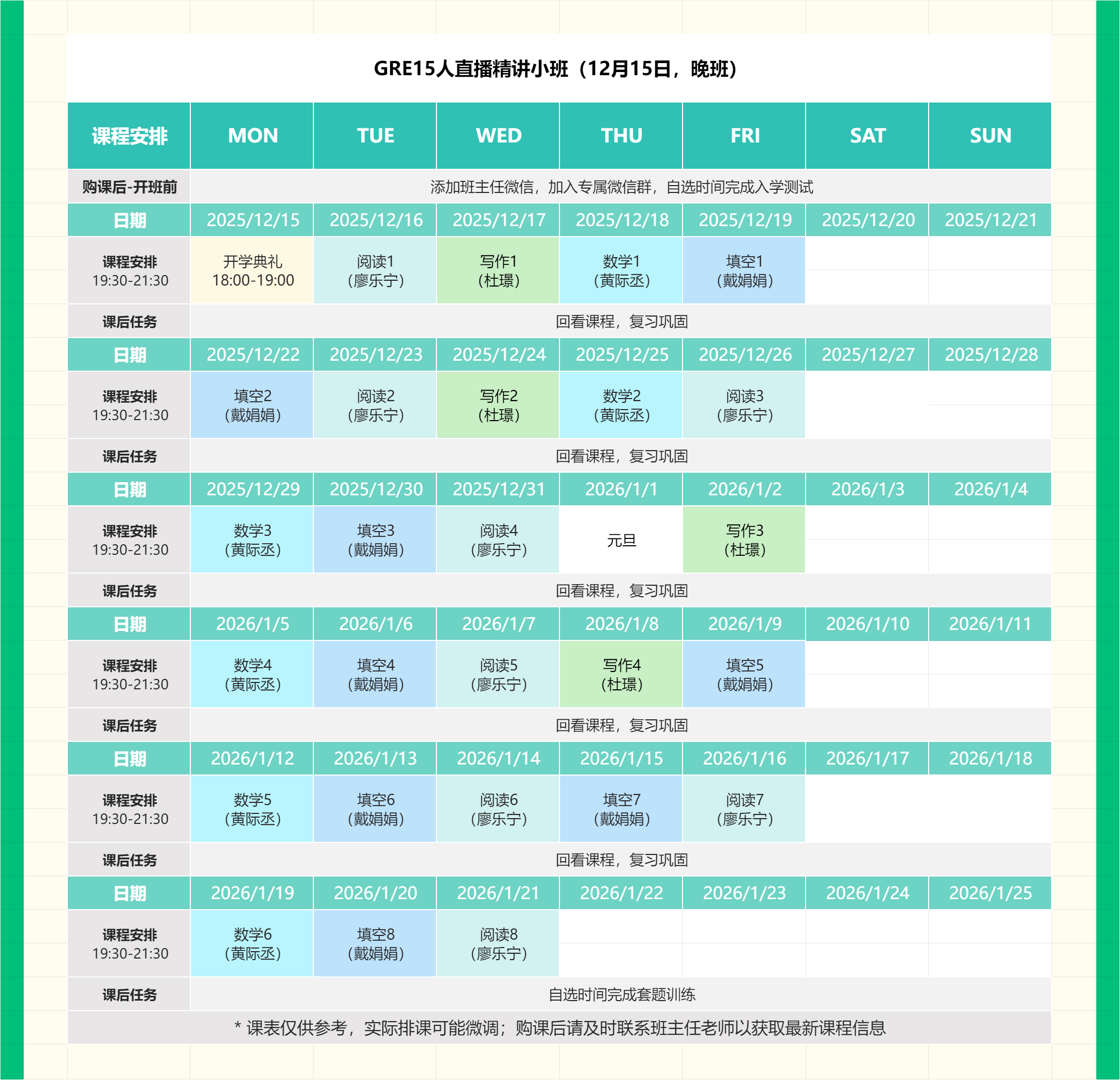 GRE15人直播精讲小班（12月15日，晚班）

| 课程安排 | MON | TUE | WED | THU | FRI | SAT | SUN |
|---|---|---|---|---|---|---|---|
| 购课后-开班前 | 添加班主任微信，加入专属微信群，自选时间完成入学测试 | | | | | | |
| 日期 | 2025/12/15 | 2025/12/16 | 2025/12/17 | 2025/12/18 | 2025/12/19 | 2025/12/20 | 2025/12/21 |
| 课程安排 19:30-21:30 | 开学典礼 18:00-19:00 | 阅读1（廖乐宁） | 写作1（杜璟） | 数学1（黄际丞） | 填空1（戴娟娟） | | |
| 课后任务 | 回看课程，复习巩固 | | | | | | |
| 日期 | 2025/12/22 | 2025/12/23 | 2025/12/24 | 2025/12/25 | 2025/12/26 | 2025/12/27 | 2025/12/28 |
| 课程安排 19:30-21:30 | 填空2（戴娟娟） | 阅读2（廖乐宁） | 写作2（杜璟） | 数学2（黄际丞） | 阅读3（廖乐宁） | | |
| 课后任务 | 回看课程，复习巩固 | | | | | | |
| 日期 | 2025/12/29 | 2025/12/30 | 2025/12/31 | 2026/1/1 | 2026/1/2 | 2026/1/3 | 2026/1/4 |
| 课程安排 19:30-21:30 | 数学3（黄际丞） | 填空3（戴娟娟） | 阅读4（廖乐宁） | 元旦 | 写作3（杜璟） | | |
| 课后任务 | 回看课程，复习巩固 | | | | | | |
| 日期 | 2026/1/5 | 2026/1/6 | 2026/1/7 | 2026/1/8 | 2026/1/9 | 2026/1/10 | 2026/1/11 |
| 课程安排 19:30-21:30 | 数学4（黄际丞） | 填空4（戴娟娟） | 阅读5（廖乐宁） | 写作4（杜璟） | 填空5（戴娟娟） | | |
| 课后任务 | 回看课程，复习巩固 | | | | | | |
| 日期 | 2026/1/12 | 2026/1/13 | 2026/1/14 | 2026/1/15 | 2026/1/16 | 2026/1/17 | 2026/1/18 |
| 课程安排 19:30-21:30 | 数学5（黄际丞） | 填空6（戴娟娟） | 阅读6（廖乐宁） | 填空7（戴娟娟） | 阅读7（廖乐宁） | | |
| 课后任务 | 回看课程，复习巩固 | | | | | | |
| 日期 | 2026/1/19 | 2026/1/20 | 2026/1/21 | 2026/1/22 | 2026/1/23 | 2026/1/24 | 2026/1/25 |
| 课程安排 19:30-21:30 | 数学6（黄际丞） | 填空8（戴娟娟） | 阅读8（廖乐宁） | | | | |
| 课后任务 | 自选时间完成套题训练 | | | | | | |

* 课表仅供参考，实际排课可能微调；购课后请及时联系班主任老师以获取最新课程信息